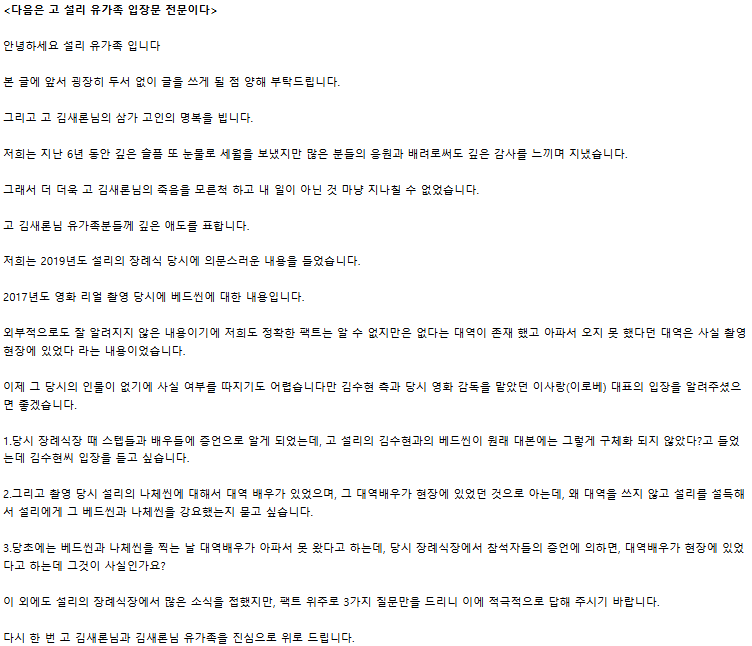 <다음은 고 설리 유가족 입장문 전문이다>

안녕하세요 설리 유가족 입니다

본 글에 앞서 굉장히 두서 없이 글을 쓰게 될 점 양해 부탁드립니다.

그리고 고 김새론님의 삼가 고인의 명복을 빕니다.

저희는 지난 6년 동안 깊은 슬픔 또 눈물로 세월을 보냈지만 많은 분들의 응원과 배려로써도 깊은 감사를 느끼며 지냈습니다.

그래서 더 더욱 고 김새론님의 죽음을 모른척 하고 내 일이 아닌 것 마냥 지나칠 수 없었습니다.

고 김새론님 유가족분들께 깊은 애도를 표합니다.

저희는 2019년도 설리의 장례식 당시에 의문스러운 내용을 들었습니다.

2017년도 영화 리얼 촬영 당시에 베드씬에 대한 내용입니다.

외부적으로도 잘 알려지지 않은 내용이기에 저희도 정확한 팩트는 알 수 없지만은 없다는 대역이 존재 했고 아파서 오지 못 했다던 대역은 사실 촬영 현장에 있었다 라는 내용이었습니다.

이제 그 당시의 인물이 없기에 사실 여부를 따지기도 어렵습니다만 김수현 측과 당시 영화 감독을 맡았던 이사랑(이로베) 대표의 입장을 알려주셨으면 좋겠습니다.

1.당시 장례식장 때 스텝들과 배우들에 증언으로 알게 되었는데, 고 설리의 김수현과의 베드씬이 원래 대본에는 그렇게 구체화 되지 않았다?고 들었는데 김수현씨 입장을 듣고 싶습니다.

2.그리고 촬영 당시 설리의 나체씬에 대해서 대역 배우가 있었으며, 그 대역배우가 현장에 있었던 것으로 아는데, 왜 대역을 쓰지 않고 설리를 설득해서 설리에게 그 베드씬과 나체씬을 강요했는지 묻고 싶습니다.

3.당초에는 베드씬과 나체씬을 찍는 날 대역배우가 아파서 못 왔다고 하는데, 당시 장례식장에서 참석자들의 증언에 의하면, 대역배우가 현장에 있었다고 하는데 그것이 사실인가요?

이 외에도 설리의 장례식장에서 많은 소식을 접했지만, 팩트 위주로 3가지 질문만을 드리니 이에 적극적으로 답해 주시기 바랍니다.

다시 한 번 고 김새론님과 김새론님 유가족을 진심으로 위로 드립니다.